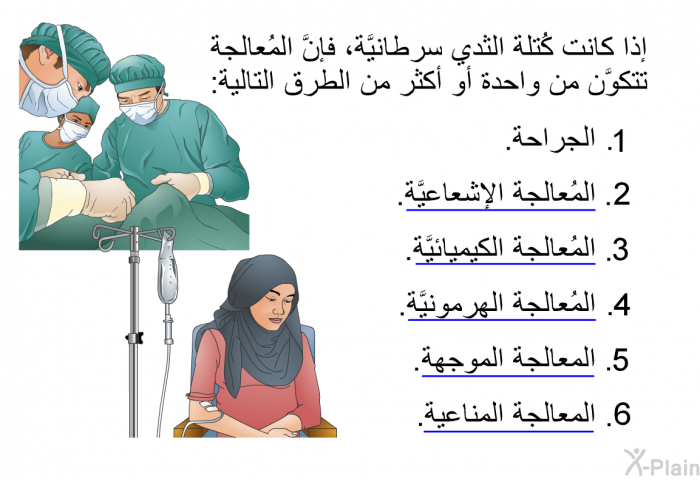 إذا كانت كُتلة الثدي سرطانيَّة، فإنَّ المُعالجة تتكوَّن من واحدة أو أكثر من الطرق التالية:

1. الجراحة.

2. المُعالجة الإشعاعيَّة.

3. المُعالجة الكيميائيَّة.

4. المُعالجة الهرمونيَّة.

5. المعالجة الموجهة.

6. المعالجة المناعية.

X-Plain